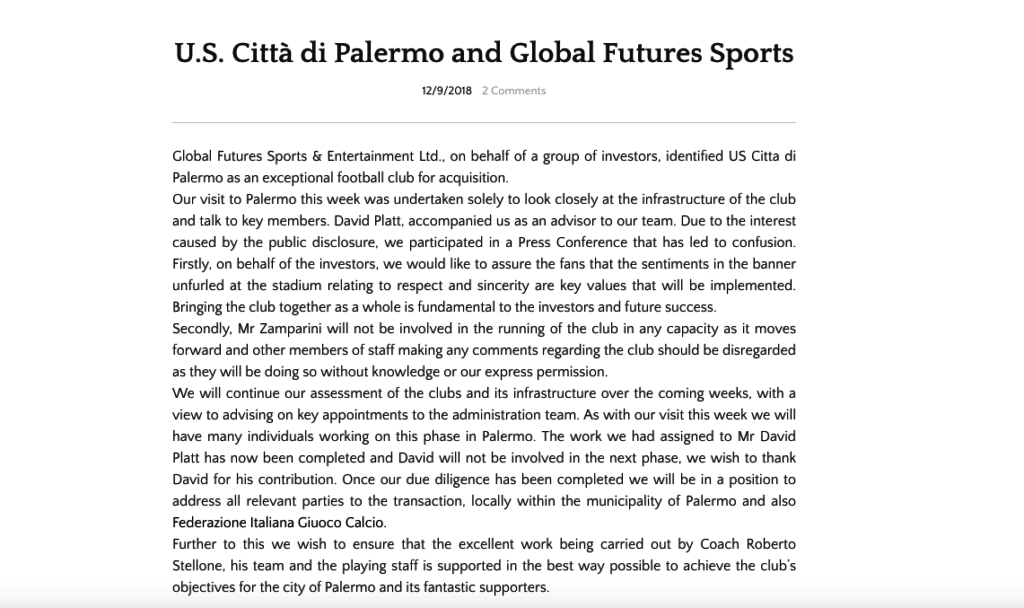 U.S. Città di Palermo and Global Futures Sports

12/9/2018 2 Comments

Global Futures Sports & Entertainment Ltd., on behalf of a group of investors, identified US Citta di Palermo as an exceptional football club for acquisition.
Our visit to Palermo this week was undertaken solely to look closely at the infrastructure of the club and talk to key members. David Platt, accompanied us as an advisor to our team. Due to the interest caused by the public disclosure, we participated in a Press Conference that has led to confusion.
Firstly, on behalf of the investors, we would like to assure the fans that the sentiments in the banner unfurled at the stadium relating to respect and sincerity are key values that will be implemented. Bringing the club together as a whole is fundamental to the investors and future success.
Secondly, Mr Zamparini will not be involved in the running of the club in any capacity as it moves forward and other members of staff making any comments regarding the club should be disregarded as they will be doing so without knowledge or our express permission.
We will continue our assessment of the clubs and its infrastructure over the coming weeks, with a view to advising on key appointments to the administration team. As with our visit this week we will have many individuals working on this phase in Palermo. The work we had assigned to Mr David Platt has now been completed and David will not be involved in the next phase, we wish to thank David for his contribution. Once our due diligence has been completed we will be in a position to address all relevant parties to the transaction, locally within the municipality of Palermo and also Federazione Italiana Giuoco Calcio.
Further to this we wish to ensure that the excellent work being carried out by Coach Roberto Stellone, his team and the playing staff is supported in the best way possible to achieve the club's objectives for the city of Palermo and its fantastic supporters.